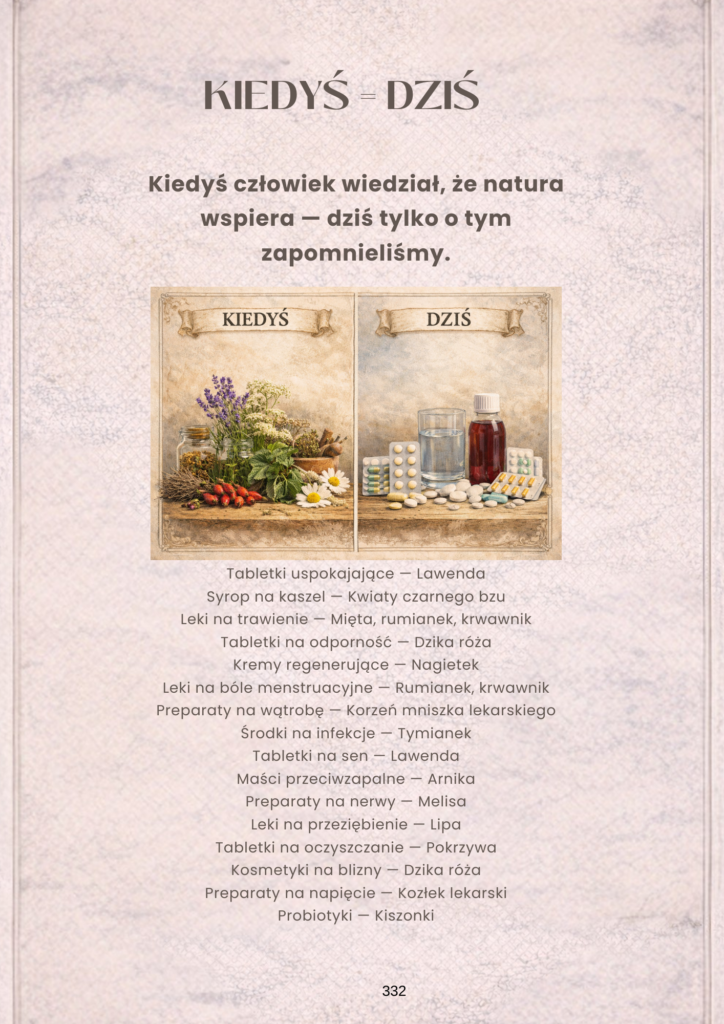 KIEDYŚ = DZIŚ

Kiedyś człowiek wiedział, że natura wspiera — dziś tylko o tym zapomnieliśmy.

KIEDYŚ

DZIŚ

Tabletki uspokajające — Lawenda
Syrop na kaszel — Kwiaty czarnego bzu
Leki na trawienie — Mięta, rumianek, krwawnik
Tabletki na odporność — Dzika róża
Kremy regenerujące — Nagietek
Leki na bóle menstruacyjne — Rumianek, krwawnik
Preparaty na wątrobę — Korzeń mniszka lekarskiego
Środki na infekcje — Tymianek
Tabletki na sen — Lawenda
Maści przeciwzapalne — Arnika
Preparaty na nerwy — Melisa
Leki na przeziębienie — Lipa
Tabletki na oczyszczanie — Pokrzywa
Kosmetyki na blizny — Dzika róża
Preparaty na napięcie — Kozłek lekarski
Probiotyki — Kiszonki

332